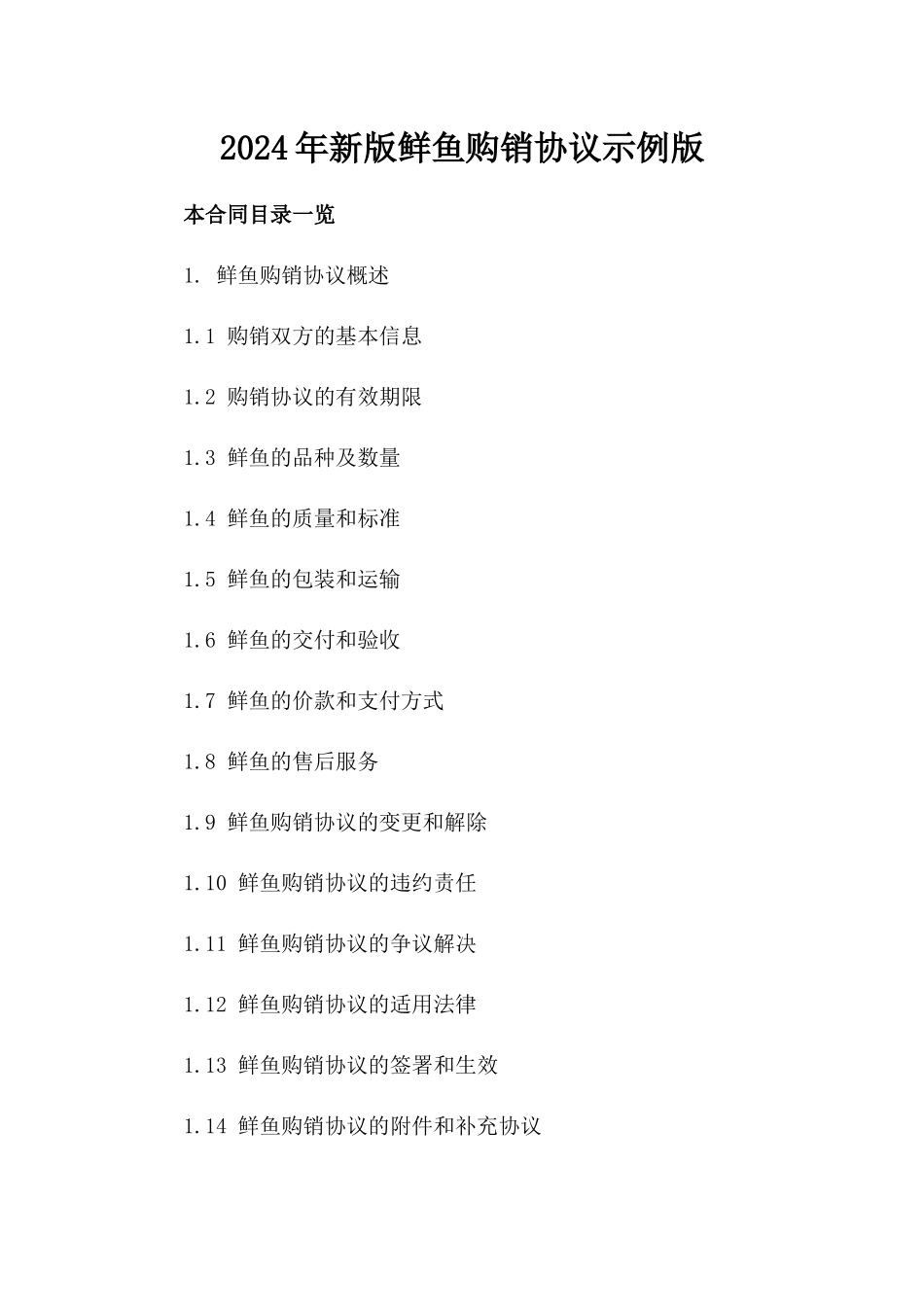 2024年新版鲜鱼购销协议示例版

本合同目录一览

1. 鲜鱼购销协议概述

1.1 购销双方的基本信息

1.2 购销协议的有效期限

1.3 鲜鱼的品种及数量

1.4 鲜鱼的质量和标准

1.5 鲜鱼的包装和运输

1.6 鲜鱼的交付和验收

1.7 鲜鱼的价款和支付方式

1.8 鲜鱼的售后服务

1.9 鲜鱼购销协议的变更和解除

1.10 鲜鱼购销协议的违约责任

1.11 鲜鱼购销协议的争议解决

1.12 鲜鱼购销协议的适用法律

1.13 鲜鱼购销协议的签署和生效

1.14 鲜鱼购销协议的附件和补充协议